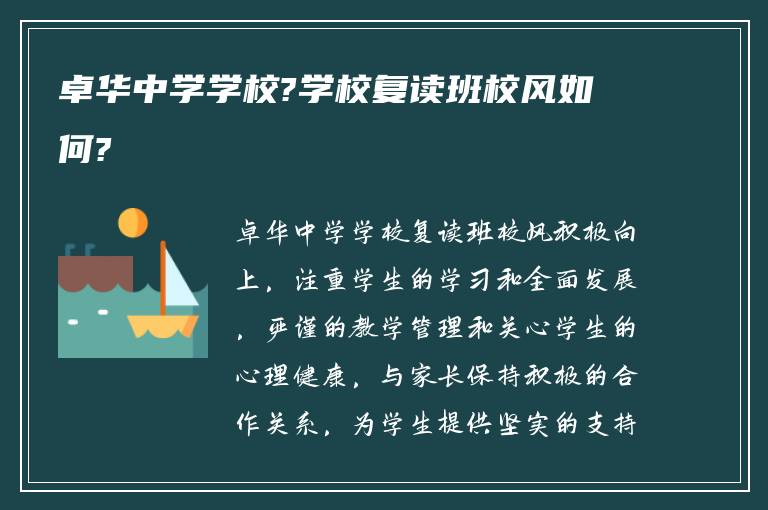 卓华中学学校?学校复读班校风如何?

卓华中学学校复读班校风积极向上，注重学生的学习和全面发展，严谨的教学管理和关心学生的心理健康，与家长保持积极的合作关系，为学生提供坚实的支持